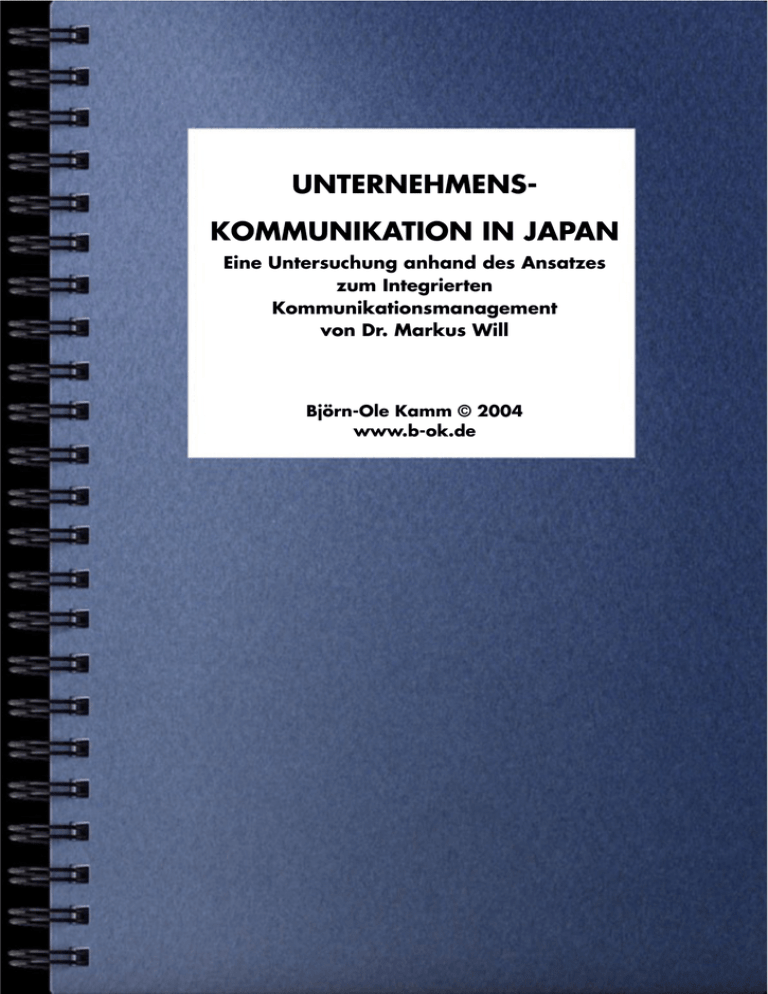 UNTERNEHMENS-
KOMMUNIKATION IN JAPAN

Eine Untersuchung anhand des Ansatzes
zum Integrierten
Kommunikationsmanagement
von Dr. Markus Will

Björn-Ole Kamm © 2004
www.b-ok.de